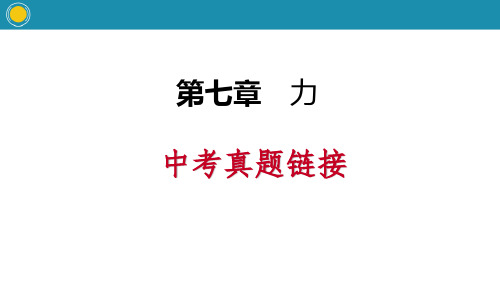 第七章　力

中考真题链接